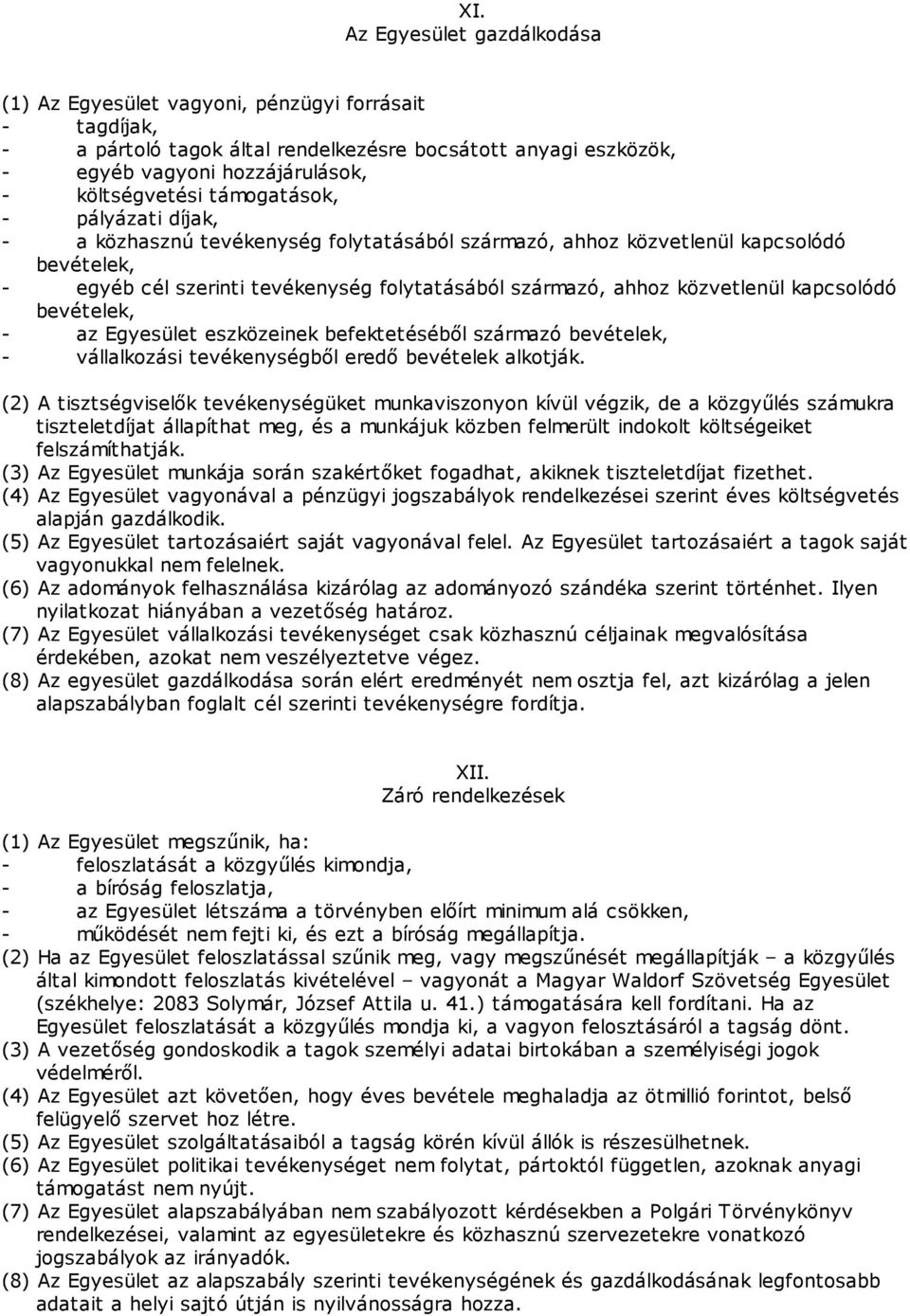 XI.
Az Egyesület gazdálkodása

(1) Az Egyesület vagyoni, pénzügyi forrásait
- tagdíjak,
- a pártoló tagok által rendelkezésre bocsátott anyagi eszközök,
- egyéb vagyoni hozzájárulások,
- költségvetési támogatások,
- pályázati díjak,
- a közhasznú tevékenység folytatásából származó, ahhoz közvetlenül kapcsolódó bevételek,
- egyéb cél szerinti tevékenység folytatásából származó, ahhoz közvetlenül kapcsolódó bevételek,
- az Egyesület eszközeinek befektetéséből származó bevételek,
- vállalkozási tevékenységből eredő bevételek alkotják.

(2) A tisztségviselők tevékenységüket munkaviszonyon kívül végzik, de a közgyűlés számukra tiszteletdíjat állapíthat meg, és a munkájuk közben felmerült indokolt költségeiket felszámíthatják.
(3) Az Egyesület munkája során szakértőket fogadhat, akiknek tiszteletdíjat fizethet.
(4) Az Egyesület vagyonával a pénzügyi jogszabályok rendelkezései szerint éves költségvetés alapján gazdálkodik.
(5) Az Egyesület tartozásaiért saját vagyonával felel. Az Egyesület tartozásaiért a tagok saját vagyonukkal nem felelnek.
(6) Az adományok felhasználása kizárólag az adományozó szándéka szerint történhet. Ilyen nyilatkozat hiányában a vezetőség határoz.
(7) Az Egyesület vállalkozási tevékenységet csak közhasznú céljainak megvalósítása érdekében, azokat nem veszélyeztetve végez.
(8) Az egyesület gazdálkodása során elért eredményét nem osztja fel, azt kizárólag a jelen alapszabályban foglalt cél szerinti tevékenységre fordítja.

XII.
Záró rendelkezések

(1) Az Egyesület megszűnik, ha:
- feloszlatását a közgyűlés kimondja,
- a bíróság feloszlatja,
- az Egyesület létszáma a törvényben előírt minimum alá csökken,
- működését nem fejti ki, és ezt a bíróság megállapítja.
(2) Ha az Egyesület feloszlatással szűnik meg, vagy megszűnését megállapítják – a közgyűlés által kimondott feloszlatás kivételével – vagyonát a Magyar Waldorf Szövetség Egyesület (székhelye: 2083 Solymár, József Attila u. 41.) támogatására kell fordítani. Ha az Egyesület feloszlatását a közgyűlés mondja ki, a vagyon felosztásáról a tagság dönt.
(3) A vezetőség gondoskodik a tagok személyi adatai birtokában a személyiségi jogok védelméről.
(4) Az Egyesület azt követően, hogy éves bevétele meghaladja az ötmillió forintot, belső felügyelő szervet hoz létre.
(5) Az Egyesület szolgáltatásaiból a tagság körén kívül állók is részesülhetnek.
(6) Az Egyesület politikai tevékenységet nem folytat, pártoktól független, azoknak anyagi támogatást nem nyújt.
(7) Az Egyesület alapszabályában nem szabályozott kérdésekben a Polgári Törvénykönyv rendelkezései, valamint az egyesületekre és közhasznú szervezetekre vonatkozó jogszabályok az irányadók.
(8) Az Egyesület az alapszabály szerinti tevékenységének és gazdálkodásának legfontosabb adatait a helyi sajtó útján is nyilvánosságra hozza.